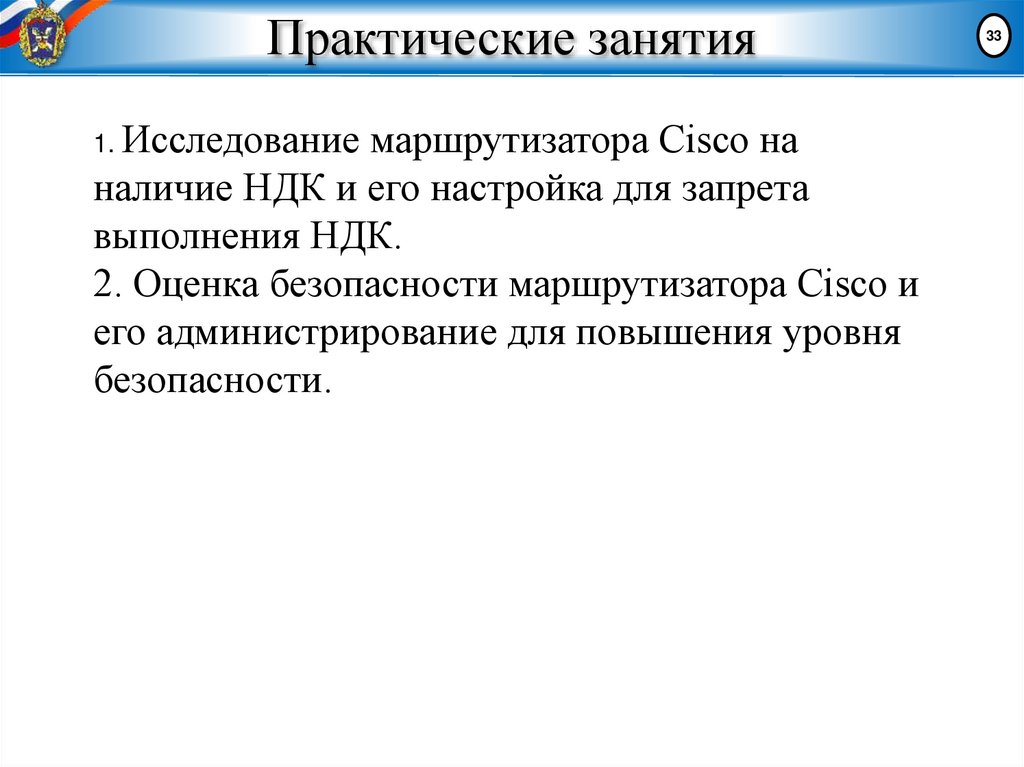 Практические занятия

33

1. Исследование маршрутизатора Cisco на наличие НДК и его настройка для запрета выполнения НДК.
2. Оценка безопасности маршрутизатора Cisco и его администрирование для повышения уровня безопасности.